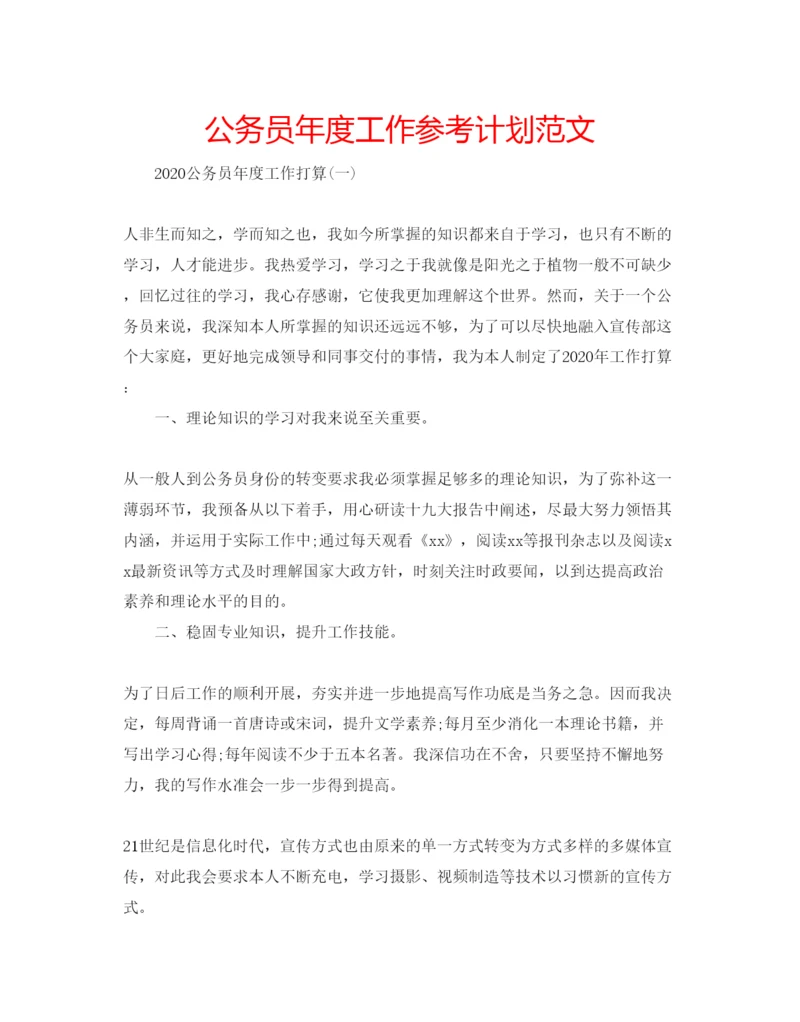 公务员年度工作参考计划范文

2020公务员年度工作打算(一)

人非生而知之，学而知之也，我如今所掌握的知识都来自于学习，也只有不断的学习，人才能进步。我热爱学习，学习之于我就像是阳光之于植物一般不可缺少，回忆过往的学习，我心存感谢，它使我更加理解这个世界。然而，关于一个公务员来说，我深知本人所掌握的知识还远远不够，为了可以尽快地融入宣传部这个大家庭，更好地完成领导和同事交付的事情，我为本人制定了2020年工作打算：

一、理论知识的学习对我来说至关重要。

从一般人到公务员身份的转变要求我必须掌握足够多的理论知识，为了弥补这一薄弱环节，我预备从以下着手，用心研读十九大报告中阐述，尽最大努力领悟其内涵，并运用于实际工作中;通过每天观看《xx》，阅读xx等报刊杂志以及阅读xx最新资讯等方式及时理解国家大政方针，时刻关注时政要闻，以到达提高政治素养和理论水平的目的。

二、稳固专业知识，提升工作技能。

为了日后工作的顺利开展，夯实并进一步地提高写作功底是当务之急。因而我决定，每周背诵一首唐诗或宋词，提升文学素养;每月至少消化一本理论书籍，并写出学习心得;每年阅读不少于五本名著。我深信功在不舍，只要坚持不懈地努力，我的写作水准会一步一步得到提高。

21世纪是信息化时代，宣传方式也由原来的单一方式转变为方式多样的多媒体宣传，对此我会要求本人不断充电，学习摄影、视频制造等技术以习惯新的宣传方式。